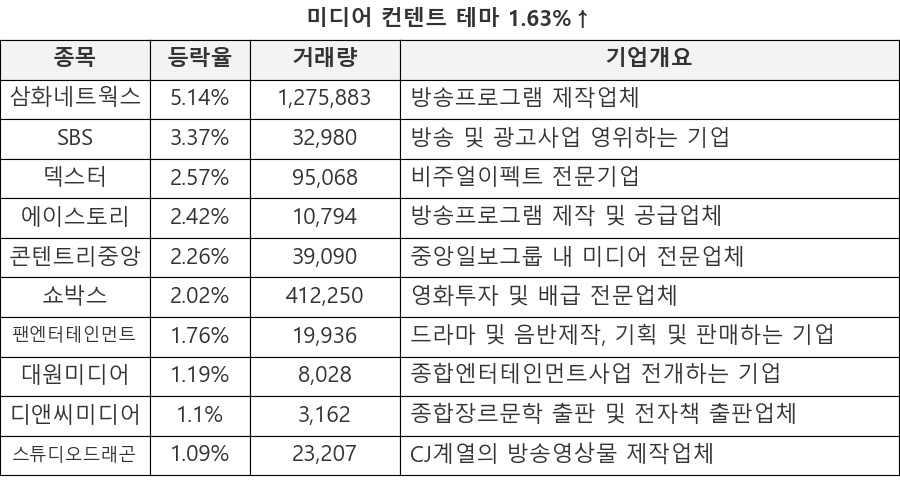 미디어 컨텐트 테마 1.63%↑

| 종목 | 등락율 | 거래량 | 기업개요 |
|---|---|---|---|
| 삼화네트웍스 | 5.14% | 1,275,883 | 방송프로그램 제작업체 |
| SBS | 3.37% | 32,980 | 방송 및 광고사업 영위하는 기업 |
| 덱스터 | 2.57% | 95,068 | 비주얼이펙트 전문기업 |
| 에이스토리 | 2.42% | 10,794 | 방송프로그램 제작 및 공급업체 |
| 콘텐트리중앙 | 2.26% | 39,090 | 중앙일보그룹 내 미디어 전문업체 |
| 쇼박스 | 2.02% | 412,250 | 영화투자 및 배급 전문업체 |
| 팬엔터테인먼트 | 1.76% | 19,936 | 드라마 및 음반제작, 기획 및 판매하는 기업 |
| 대원미디어 | 1.19% | 8,028 | 종합엔터테인먼트사업 전개하는 기업 |
| 디앤씨미디어 | 1.1% | 3,162 | 종합장르문학 출판 및 전자책 출판업체 |
| 스튜디오드래곤 | 1.09% | 23,207 | CJ계열의 방송영상물 제작업체 |